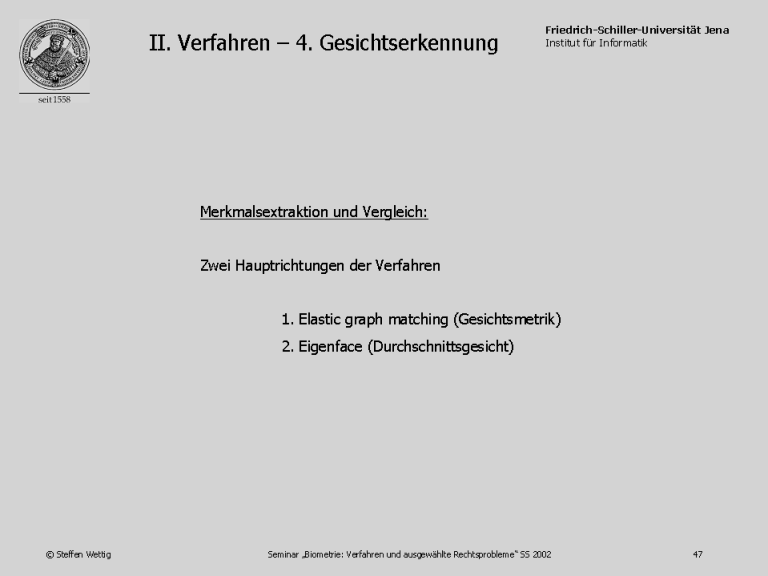 seit 1558

II. Verfahren – 4. Gesichtserkennung

Friedrich-Schiller-Universität Jena
Institut für Informatik

Merkmalsextraktion und Vergleich:

Zwei Hauptrichtungen der Verfahren

1. Elastic graph matching (Gesichtsmetrik)

2. Eigenface (Durchschnittsgesicht)

© Steffen Wettig

Seminar „Biometrie: Verfahren und ausgewählte Rechtsprobleme“ SS 2002

47